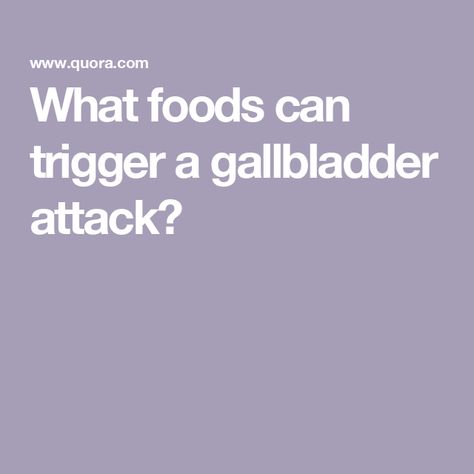 www.quora.com

What foods can trigger a gallbladder attack?